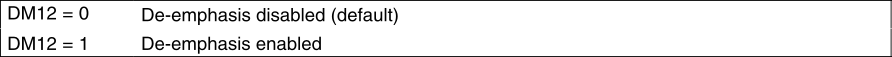 | DM12 = 0 | De-emphasis disabled (default) |
|---|---|
| DM12 = 1 | De-emphasis enabled |